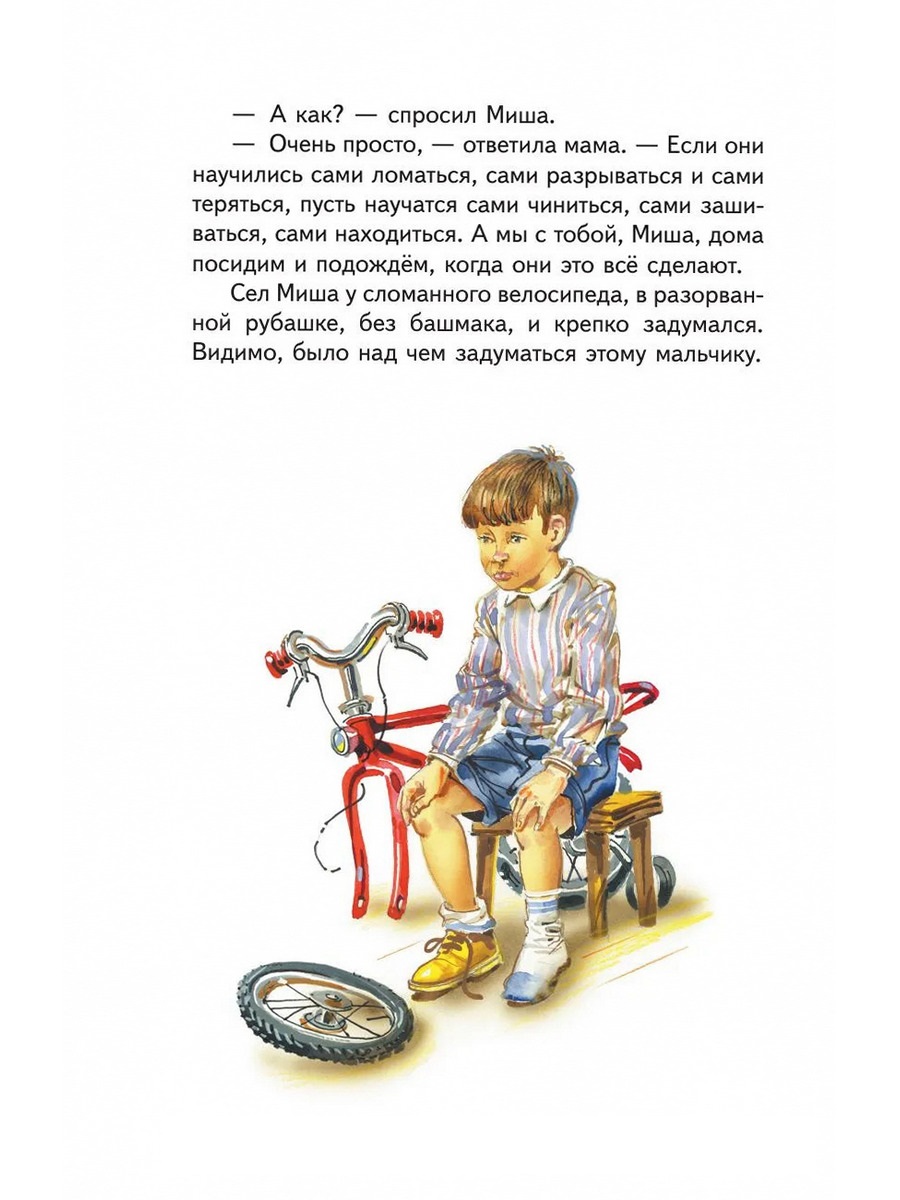 — А как? — спросил Миша.

— Очень просто, — ответила мама. — Если они научились сами ломаться, сами разрываться и сами теряться, пусть научатся сами чиниться, сами зашиваться, сами находиться. А мы с тобой, Миша, дома посидим и подождём, когда они это всё сделают.

Сел Миша у сломанного велосипеда, в разорванной рубашке, без башмака, и крепко задумался. Видимо, было над чем задуматься этому мальчику.